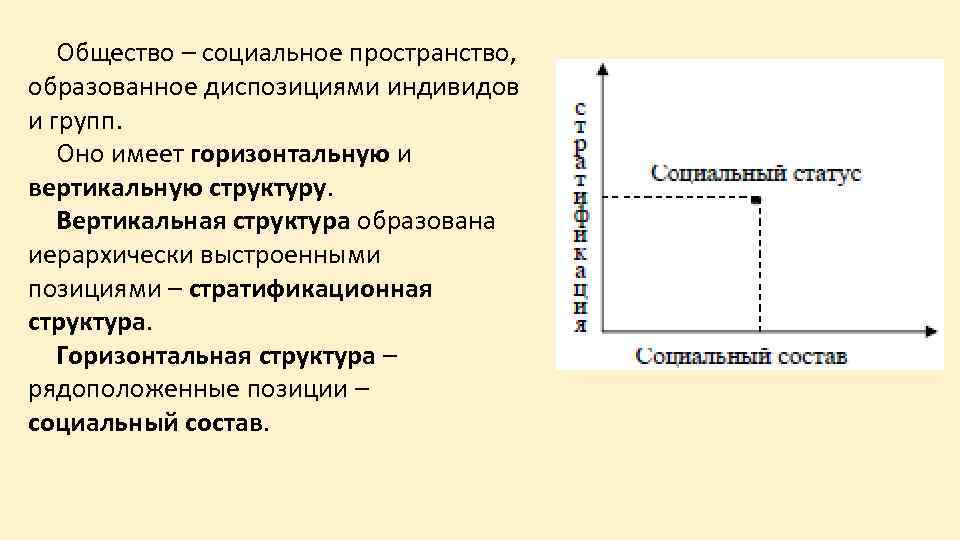 Общество – социальное пространство, образованное диспозициями индивидов и групп.

Оно имеет горизонтальную и вертикальную структуру.

Вертикальная структура образована иерархически выстроенными позициями – стратификационная структура.

Горизонтальная структура – рядоположенные позиции – социальный состав.

стратификация

Социальный статус

Социальный состав